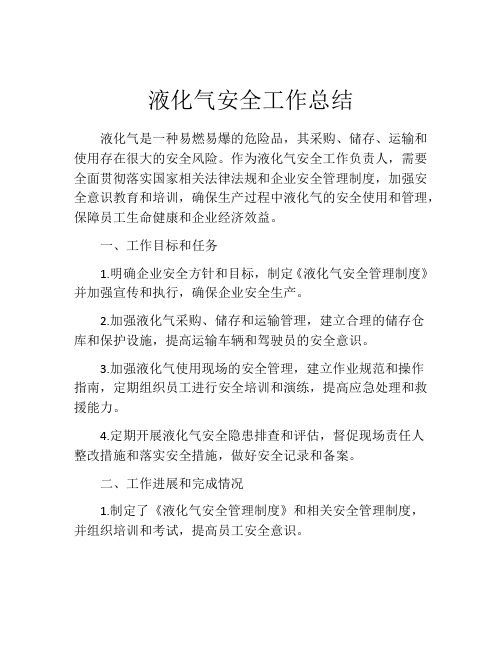 液化气安全工作总结

液化气是一种易燃易爆的危险品，其采购、储存、运输和使用存在很大的安全风险。作为液化气安全工作负责人，需要全面贯彻落实国家相关法律法规和企业安全管理制度，加强安全意识教育和培训，确保生产过程中液化气的安全使用和管理，保障员工生命健康和企业经济效益。

一、工作目标和任务

1.明确企业安全方针和目标，制定《液化气安全管理制度》并加强宣传和执行，确保企业安全生产。

2.加强液化气采购、储存和运输管理，建立合理的储存仓库和保护设施，提高运输车辆和驾驶员的安全意识。

3.加强液化气使用现场的安全管理，建立作业规范和操作指南，定期组织员工进行安全培训和演练，提高应急处理和救援能力。

4.定期开展液化气安全隐患排查和评估，督促现场责任人整改措施和落实安全措施，做好安全记录和备案。

二、工作进展和完成情况

1.制定了《液化气安全管理制度》和相关安全管理制度，并组织培训和考试，提高员工安全意识。